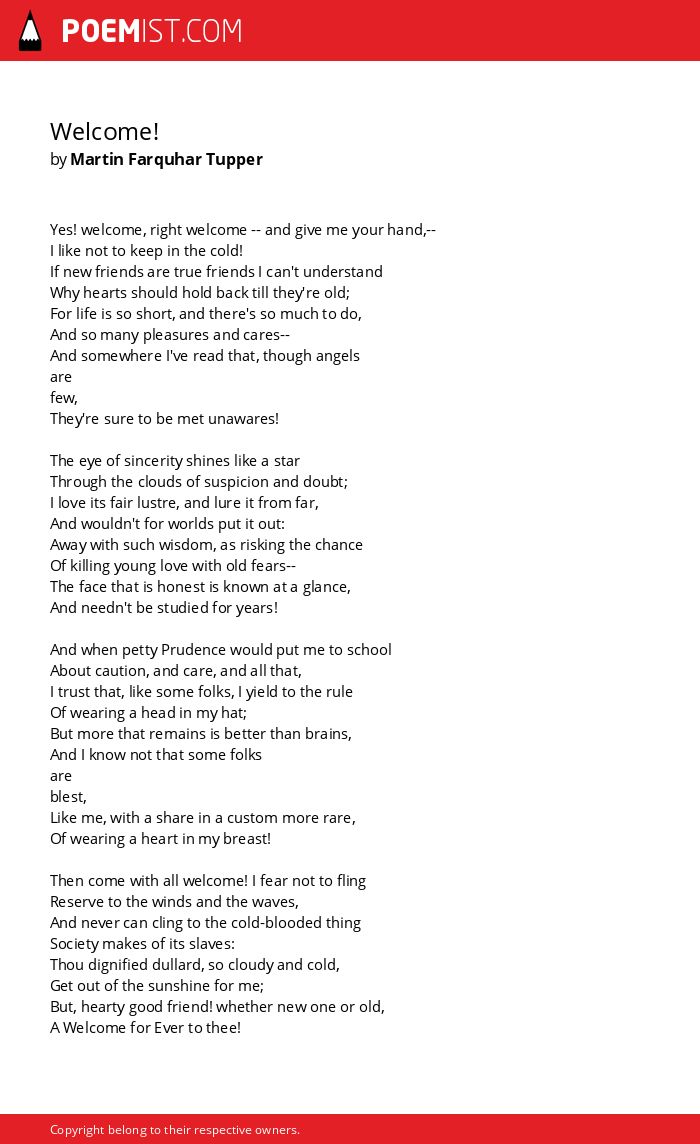 POEMIST.COM

Welcome!
by Martin Farquhar Tupper

Yes! welcome, right welcome -- and give me your hand,--
I like not to keep in the cold!
If new friends are true friends I can't understand
Why hearts should hold back till they're old;
For life is so short, and there's so much to do,
And so many pleasures and cares--
And somewhere I've read that, though angels
are
few,
They're sure to be met unawares!

The eye of sincerity shines like a star
Through the clouds of suspicion and doubt;
I love its fair lustre, and lure it from far,
And wouldn't for worlds put it out:
Away with such wisdom, as risking the chance
Of killing young love with old fears--
The face that is honest is known at a glance,
And needn't be studied for years!

And when petty Prudence would put me to school
About caution, and care, and all that,
I trust that, like some folks, I yield to the rule
Of wearing a head in my hat;
But more that remains is better than brains,
And I know not that some folks
are
blest,
Like me, with a share in a custom more rare,
Of wearing a heart in my breast!

Then come with all welcome! I fear not to fling
Reserve to the winds and the waves,
And never can cling to the cold-blooded thing
Society makes of its slaves:
Thou dignified dullard, so cloudy and cold,
Get out of the sunshine for me;
But, hearty good friend! whether new one or old,
A Welcome for Ever to thee!

Copyright belong to their respective owners.